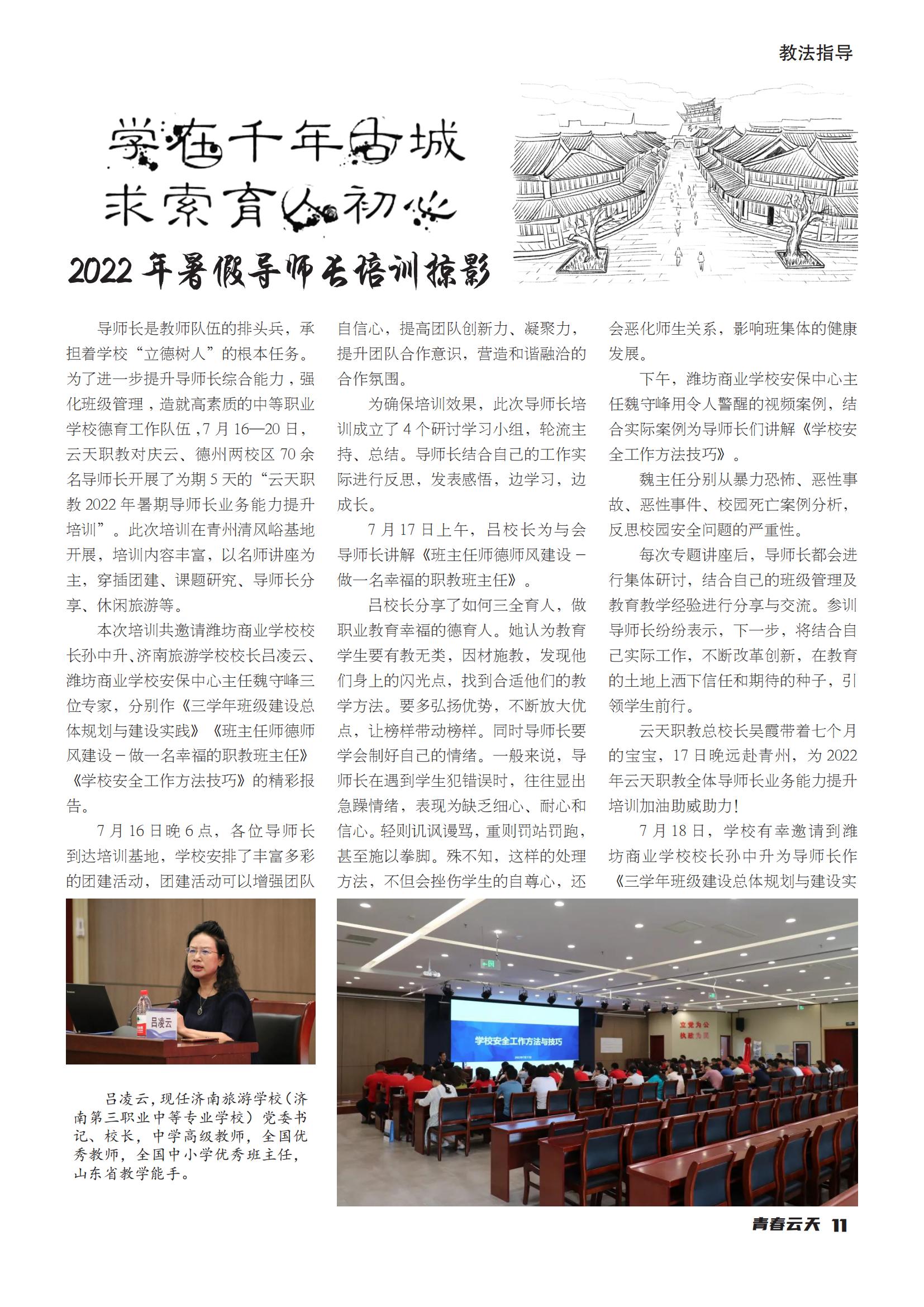 教法指导

学在千年古城
求索育人初心

2022年暑假导师长培训掠影

导师长是教师队伍的排头兵，承担着学校“立德树人”的根本任务。为了进一步提升导师长综合能力，强化班级管理，造就高素质的中等职业学校德育工作队伍，7月16—20日，云天职教对庆云、德州两校区70余名导师长开展了为期5天的“云天职教2022年暑期导师长业务能力提升培训”。此次培训在青州清风峪基地开展，培训内容丰富，以名师讲座为主，穿插团建、课题研究、导师长分享、休闲旅游等。

本次培训共邀请潍坊商业学校校长孙中升、济南旅游学校校长吕凌云、潍坊商业学校安保中心主任魏守峰三位专家，分别作《三学年班级建设总体规划与建设实践》《班主任师德师风建设－做一名幸福的职教班主任》《学校安全工作方法技巧》的精彩报告。

7月16日晚6点，各位导师长到达培训基地，学校安排了丰富多彩的团建活动，团建活动可以增强团队自信心，提高团队创新力、凝聚力，提升团队合作意识，营造和谐融洽的合作氛围。

为确保培训效果，此次导师长培训成立了4个研讨学习小组，轮流主持、总结。导师长结合自己的工作实际进行反思，发表感悟，边学习，边成长。

7月17日上午，吕校长为与会导师长讲解《班主任师德师风建设－做一名幸福的职教班主任》。

吕校长分享了如何三全育人，做职业教育幸福的德育人。她认为教育学生要有教无类，因材施教，发现他们身上的闪光点，找到合适他们的教学方法。要多弘扬优势，不断放大优点，让榜样带动榜样。同时导师长要学会制好自己的情绪。一般来说，导师长在遇到学生犯错误时，往往显出急躁情绪，表现为缺乏细心、耐心和信心。轻则讥讽谩骂，重则罚站罚跑，甚至施以拳脚。殊不知，这样的处理方法，不但会挫伤学生的自尊心，还会恶化师生关系，影响班集体的健康发展。

下午，潍坊商业学校安保中心主任魏守峰用令人警醒的视频案例，结合实际案例为导师长们讲解《学校安全工作方法技巧》。

魏主任分别从暴力恐怖、恶性事故、恶性事件、校园死亡案例分析，反思校园安全问题的严重性。

每次专题讲座后，导师长都会进行集体研讨，结合自己的班级管理及教育教学经验进行分享与交流。参训导师长纷纷表示，下一步，将结合自己实际工作，不断改革创新，在教育的土地上洒下信任和期待的种子，引领学生前行。

云天职教总校长吴霞带着七个月的宝宝，17日晚远赴青州，为2022年云天职教全体导师长业务能力提升培训加油助威助力！

7月18日，学校有幸邀请到潍坊商业学校校长孙中升为导师长作《三学年班级建设总体规划与建设实

吕凌云

吕凌云，现任济南旅游学校（济南第三职业中等专业学校）党委书记、校长，中学高级教师，全国优秀教师，全国中小学优秀班主任，山东省教学能手。

学校安全工作方法与技巧

立党为公 执政为民

青春云天 11